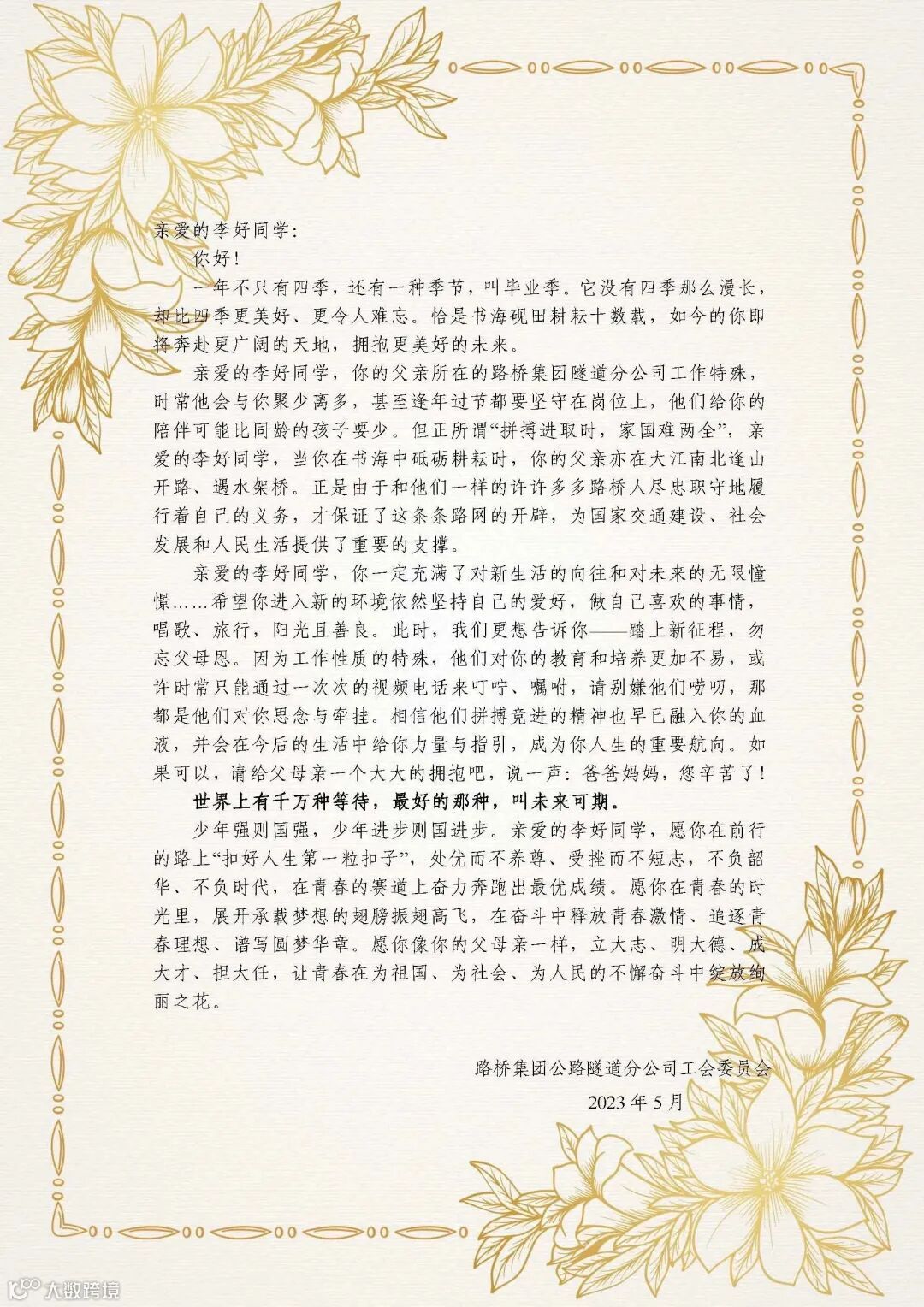 亲爱的李好同学：

你好！

一年不只有四季，还有一种季节，叫毕业季。它没有四季那么漫长，却比四季更美好、更令人难忘。恰是书海砚田耕耘十数载，如今的你即将奔赴更广阔的天地，拥抱更美好的未来。

亲爱的李好同学，你的父亲所在的路桥集团隧道分公司工作特殊，时常他会与你聚少离多，甚至逢年过节都要坚守在岗位上，他们给你的陪伴可能比同龄的孩子要少。但正所谓“拼搏进取时，家国难两全”，亲爱的李好同学，当你在书海中砥砺耕耘时，你的父亲亦在大江南北逢山开路、遇水架桥。正是由于和他们一样的许许多多路桥人尽忠职守地履行着自己的义务，才保证了这条条路网的开辟，为国家交通建设、社会发展和人民生活提供了重要的支撑。

亲爱的李好同学，你一定充满了对新生活的向往和对未来的无限憧憬……希望你进入新的环境依然坚持自己的爱好，做自己喜欢的事情，唱歌、旅行，阳光且善良。此时，我们更想告诉你——踏上新征程，勿忘父母恩。因为工作性质的特殊，他们对你的教育和培养更加不易，或许时常只能通过一次次的视频电话来叮咛、嘱咐，请别嫌他们唠叨，那都是他们对你思念与牵挂。相信他们拼搏竞进的精神也早已融入你的血液，并会在今后的生活中给你力量与指引，成为你人生的重要航向。如果可以，请给父母亲一个大大的拥抱吧，说一声：爸爸妈妈，您辛苦了！

世界上有千万种等待，最好的那种，叫未来可期。

少年强则国强，少年进步则国进步。亲爱的李好同学，愿你在前行的路上“扣好人生第一粒扣子”，处优而不养尊、受挫而不短志，不负韶华、不负时代，在青春的赛道上奋力奔跑出最优成绩。愿你在青春的时光里，展开承载梦想的翅膀振翅高飞，在奋斗中释放青春激情、追逐青春理想、谱写圆梦华章。愿你像你的父母亲一样，立大志、明大德、成大才、担大任，让青春在为祖国、为社会、为人民的不懈奋斗中绽放绚丽之花。

路桥集团公路隧道分公司工会委员会
2023年5月

大数跨境